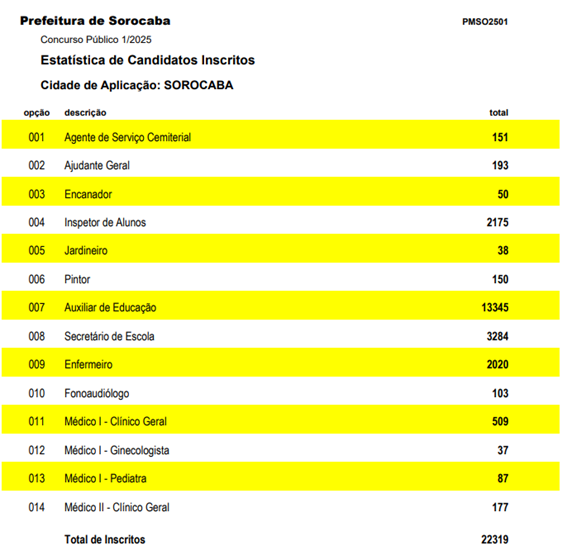 Prefeitura de Sorocaba PMSO2501

Concurso Público 1/2025

Estatística de Candidatos Inscritos

Cidade de Aplicação: SOROCABA

| opção | descrição | total |
|---|---|---|
| 001 | Agente de Serviço Cemiterial | 151 |
| 002 | Ajudante Geral | 193 |
| 003 | Encanador | 50 |
| 004 | Inspetor de Alunos | 2175 |
| 005 | Jardineiro | 38 |
| 006 | Pintor | 150 |
| 007 | Auxiliar de Educação | 13345 |
| 008 | Secretário de Escola | 3284 |
| 009 | Enfermeiro | 2020 |
| 010 | Fonoaudiólogo | 103 |
| 011 | Médico I - Clínico Geral | 509 |
| 012 | Médico I - Ginecologista | 37 |
| 013 | Médico I - Pediatra | 87 |
| 014 | Médico II - Clínico Geral | 177 |
| | Total de Inscritos | 22319 |